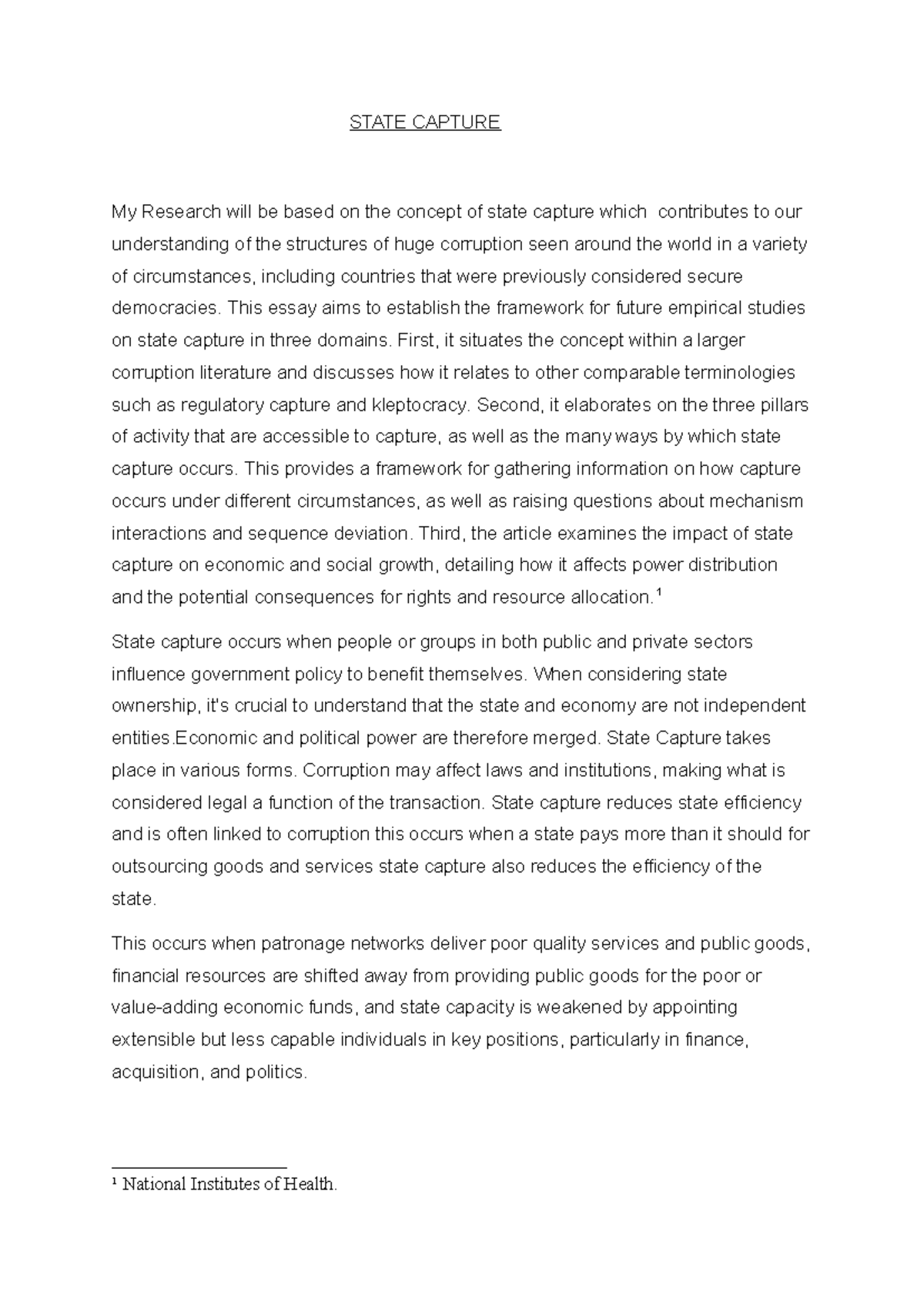 STATE CAPTURE

My Research will be based on the concept of state capture which contributes to our understanding of the structures of huge corruption seen around the world in a variety of circumstances, including countries that were previously considered secure democracies. This essay aims to establish the framework for future empirical studies on state capture in three domains. First, it situates the concept within a larger corruption literature and discusses how it relates to other comparable terminologies such as regulatory capture and kleptocracy. Second, it elaborates on the three pillars of activity that are accessible to capture, as well as the many ways by which state capture occurs. This provides a framework for gathering information on how capture occurs under different circumstances, as well as raising questions about mechanism interactions and sequence deviation. Third, the article examines the impact of state capture on economic and social growth, detailing how it affects power distribution and the potential consequences for rights and resource allocation.¹

State capture occurs when people or groups in both public and private sectors influence government policy to benefit themselves. When considering state ownership, it's crucial to understand that the state and economy are not independent entities.Economic and political power are therefore merged. State Capture takes place in various forms. Corruption may affect laws and institutions, making what is considered legal a function of the transaction. State capture reduces state efficiency and is often linked to corruption this occurs when a state pays more than it should for outsourcing goods and services state capture also reduces the efficiency of the state.

This occurs when patronage networks deliver poor quality services and public goods, financial resources are shifted away from providing public goods for the poor or value-adding economic funds, and state capacity is weakened by appointing extensible but less capable individuals in key positions, particularly in finance, acquisition, and politics.

¹ National Institutes of Health.